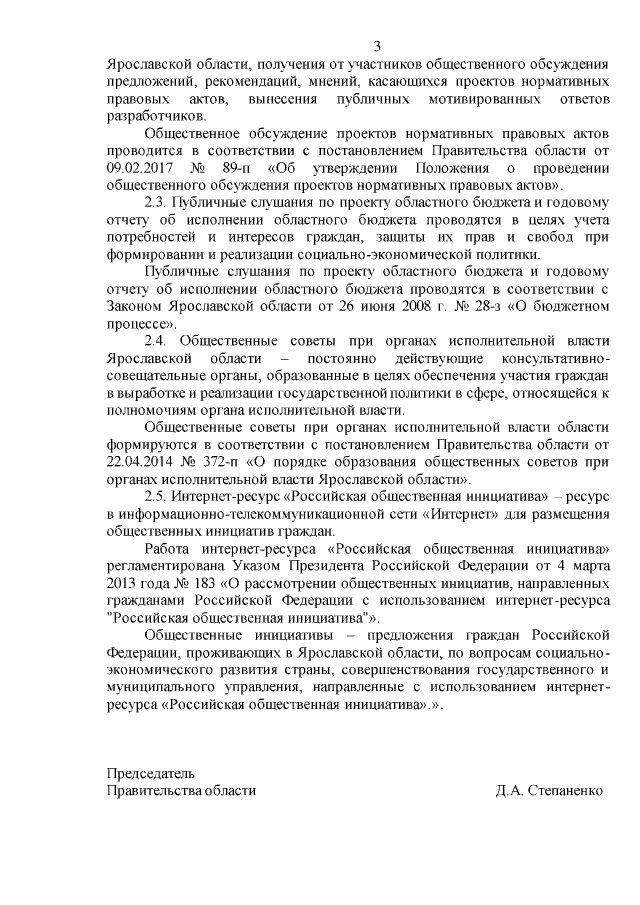 3

Ярославской области, получения от участников общественного обсуждения предложений, рекомендаций, мнений, касающихся проектов нормативных правовых актов, вынесения публичных мотивированных ответов разработчиков.

Общественное обсуждение проектов нормативных правовых актов проводится в соответствии с постановлением Правительства области от 09.02.2017 № 89-п «Об утверждении Положения о проведении общественного обсуждения проектов нормативных правовых актов».

2.3. Публичные слушания по проекту областного бюджета и годовому отчету об исполнении областного бюджета проводятся в целях учета потребностей и интересов граждан, защиты их прав и свобод при формировании и реализации социально-экономической политики.

Публичные слушания по проекту областного бюджета и годовому отчету об исполнении областного бюджета проводятся в соответствии с Законом Ярославской области от 26 июня 2008 г. № 28-з «О бюджетном процессе».

2.4. Общественные советы при органах исполнительной власти Ярославской области – постоянно действующие консультативно-совещательные органы, образованные в целях обеспечения участия граждан в выработке и реализации государственной политики в сфере, относящейся к полномочиям органа исполнительной власти.

Общественные советы при органах исполнительной власти области формируются в соответствии с постановлением Правительства области от 22.04.2014 № 372-п «О порядке образования общественных советов при органах исполнительной власти Ярославской области».

2.5. Интернет-ресурс «Российская общественная инициатива» – ресурс в информационно-телекоммуникационной сети «Интернет» для размещения общественных инициатив граждан.

Работа интернет-ресурса «Российская общественная инициатива» регламентирована Указом Президента Российской Федерации от 4 марта 2013 года № 183 «О рассмотрении общественных инициатив, направленных гражданами Российской Федерации с использованием интернет-ресурса "Российская общественная инициатива"».

Общественные инициативы – предложения граждан Российской Федерации, проживающих в Ярославской области, по вопросам социально-экономического развития страны, совершенствования государственного и муниципального управления, направленные с использованием интернет-ресурса «Российская общественная инициатива».».

Председатель
Правительства области Д.А. Степаненко